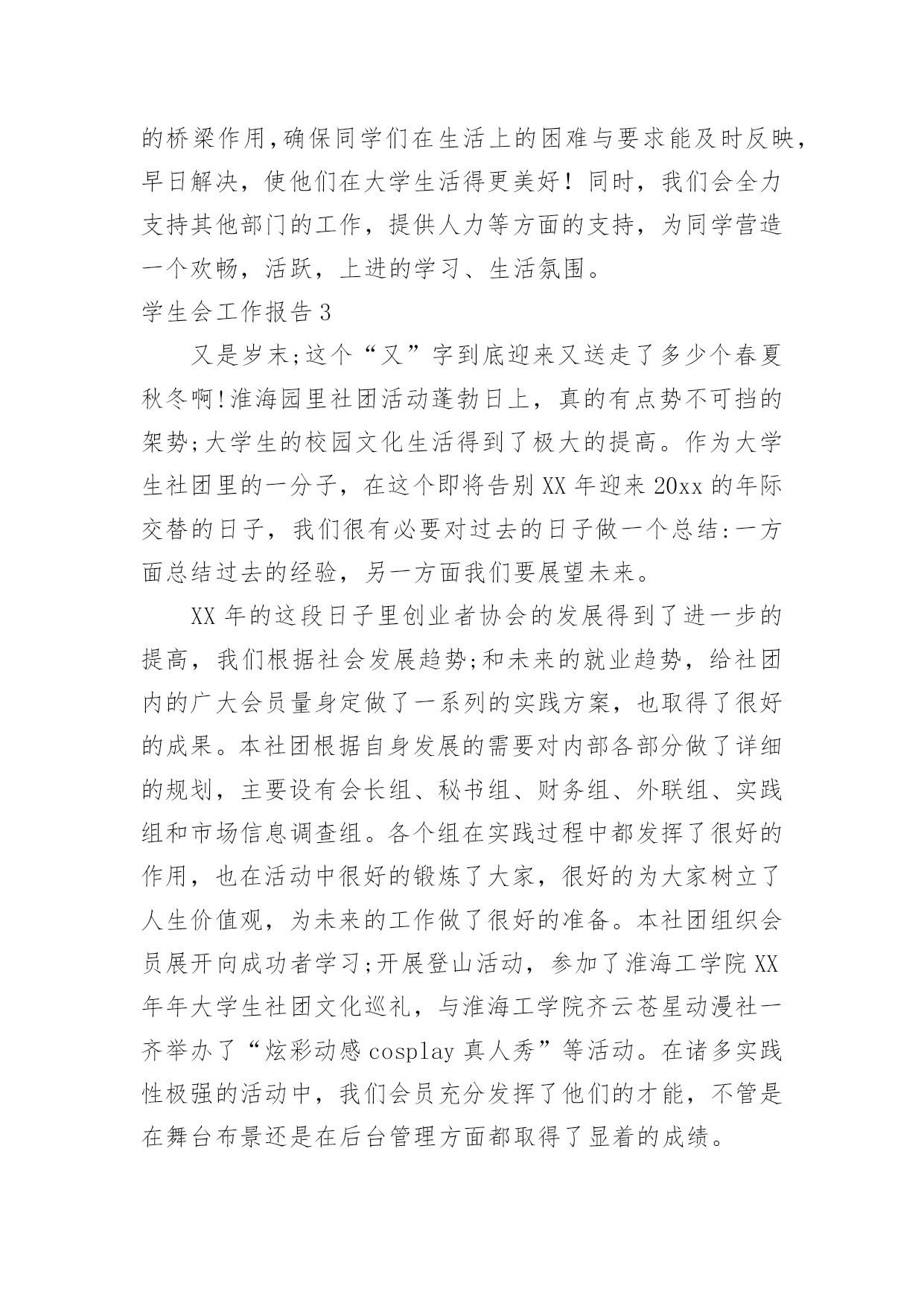 的桥梁作用,确保同学们在生活上的困难与要求能及时反映，早日解决，使他们在大学生活得更美好！同时，我们会全力支持其他部门的工作，提供人力等方面的支持，为同学营造一个欢畅，活跃，上进的学习、生活氛围。

学生会工作报告3

又是岁末;这个“又”字到底迎来又送走了多少个春夏秋冬啊!淮海园里社团活动蓬勃日上，真的有点势不可挡的架势;大学生的校园文化生活得到了极大的提高。作为大学生社团里的一分子，在这个即将告别XX年迎来20xx的年际交替的日子，我们很有必要对过去的日子做一个总结:一方面总结过去的经验，另一方面我们要展望未来。

XX年的这段日子里创业者协会的发展得到了进一步的提高，我们根据社会发展趋势;和未来的就业趋势，给社团内的广大会员量身定做了一系列的实践方案，也取得了很好的成果。本社团根据自身发展的需要对内部各部分做了详细的规划，主要设有会长组、秘书组、财务组、外联组、实践组和市场信息调查组。各个组在实践过程中都发挥了很好的作用，也在活动中很好的锻炼了大家，很好的为大家树立了人生价值观，为未来的工作做了很好的准备。本社团组织会员展开向成功者学习;开展登山活动，参加了淮海工学院XX年年大学生社团文化巡礼，与淮海工学院齐云苍星动漫社一齐举办了“炫彩动感cosplay真人秀”等活动。在诸多实践性极强的活动中，我们会员充分发挥了他们的才能，不管是在舞台布景还是在后台管理方面都取得了显着的成绩。